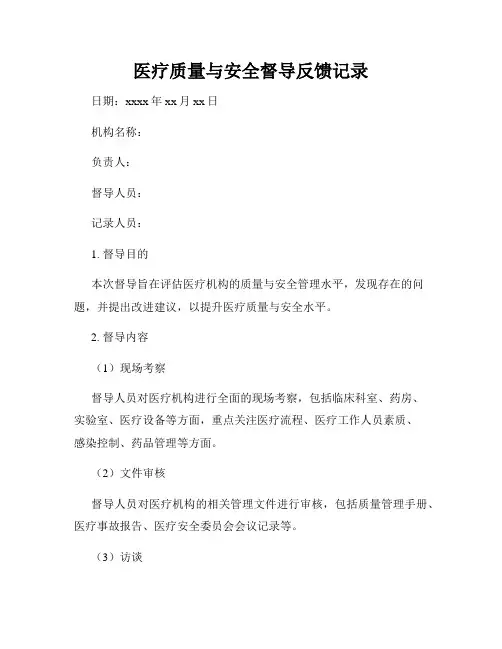 医疗质量与安全督导反馈记录

日期：xxxx 年 xx 月 xx 日

机构名称：

负责人：

督导人员：

记录人员：

1. 督导目的

本次督导旨在评估医疗机构的质量与安全管理水平，发现存在的问题，并提出改进建议，以提升医疗质量与安全水平。

2. 督导内容

（1）现场考察

督导人员对医疗机构进行全面的现场考察，包括临床科室、药房、实验室、医疗设备等方面，重点关注医疗流程、医疗工作人员素质、感染控制、药品管理等方面。

（2）文件审核

督导人员对医疗机构的相关管理文件进行审核，包括质量管理手册、医疗事故报告、医疗安全委员会会议记录等。

（3）访谈